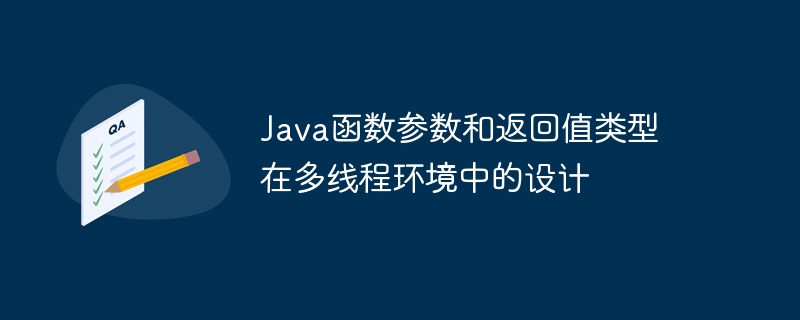 QA

Java函数参数和返回值类型在多线程环境中的设计